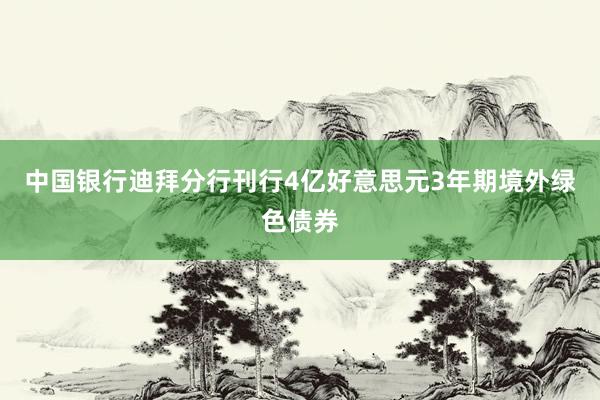 中国银行迪拜分行刊行4亿好意思元3年期境外绿色债券